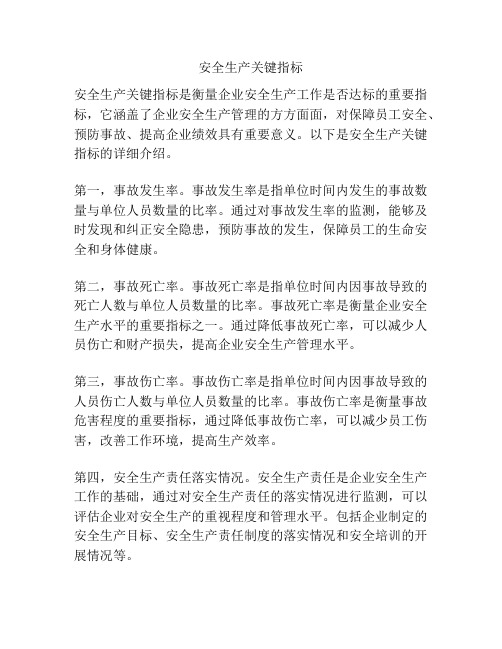 安全生产关键指标

安全生产关键指标是衡量企业安全生产工作是否达标的重要指标，它涵盖了企业安全生产管理的方方面面，对保障员工安全、预防事故、提高企业绩效具有重要意义。以下是安全生产关键指标的详细介绍。

第一，事故发生率。事故发生率是指单位时间内发生的事故数量与单位人员数量的比率。通过对事故发生率的监测，能够及时发现和纠正安全隐患，预防事故的发生，保障员工的生命安全和身体健康。

第二，事故死亡率。事故死亡率是指单位时间内因事故导致的死亡人数与单位人员数量的比率。事故死亡率是衡量企业安全生产水平的重要指标之一。通过降低事故死亡率，可以减少人员伤亡和财产损失，提高企业安全生产管理水平。

第三，事故伤亡率。事故伤亡率是指单位时间内因事故导致的人员伤亡人数与单位人员数量的比率。事故伤亡率是衡量事故危害程度的重要指标，通过降低事故伤亡率，可以减少员工伤害，改善工作环境，提高生产效率。

第四，安全生产责任落实情况。安全生产责任是企业安全生产工作的基础，通过对安全生产责任的落实情况进行监测，可以评估企业对安全生产的重视程度和管理水平。包括企业制定的安全生产目标、安全生产责任制度的落实情况和安全培训的开展情况等。